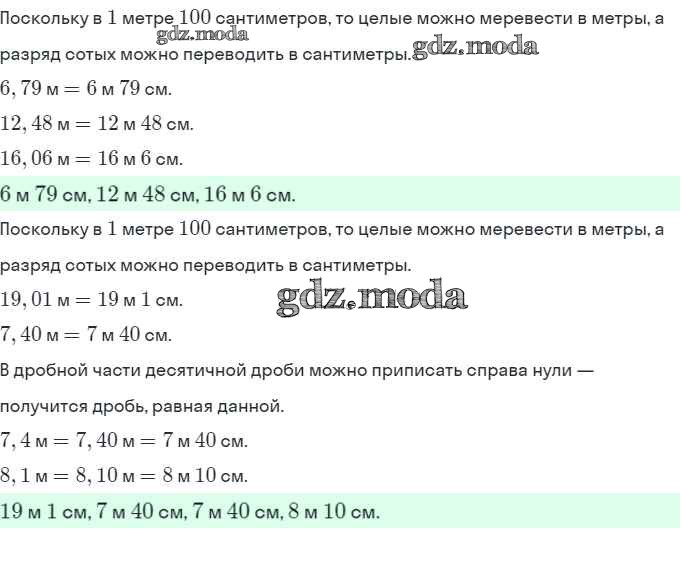 Поскольку в $1$ метре $100$ сантиметров, то целые можно меревести в метры, а разряд сотых можно переводить в сантиметры.

gdz.moda

gdz.moda

$6,79$ м $= 6$ м $79$ см.

$12,48$ м $= 12$ м $48$ см.

$16,06$ м $= 16$ м $6$ см.

$6$ м $79$ см, $12$ м $48$ см, $16$ м $6$ см.

Поскольку в $1$ метре $100$ сантиметров, то целые можно меревести в метры, а разряд сотых можно переводить в сантиметры.

$19,01$ м $= 19$ м $1$ см.

gdz.moda

$7,40$ м $= 7$ м $40$ см.

В дробной части десятичной дроби можно приписать справа нули — получится дробь, равная данной.

$7,4$ м $= 7,40$ м $= 7$ м $40$ см.

$8,1$ м $= 8,10$ м $= 8$ м $10$ см.

$19$ м $1$ см, $7$ м $40$ см, $7$ м $40$ см, $8$ м $10$ см.